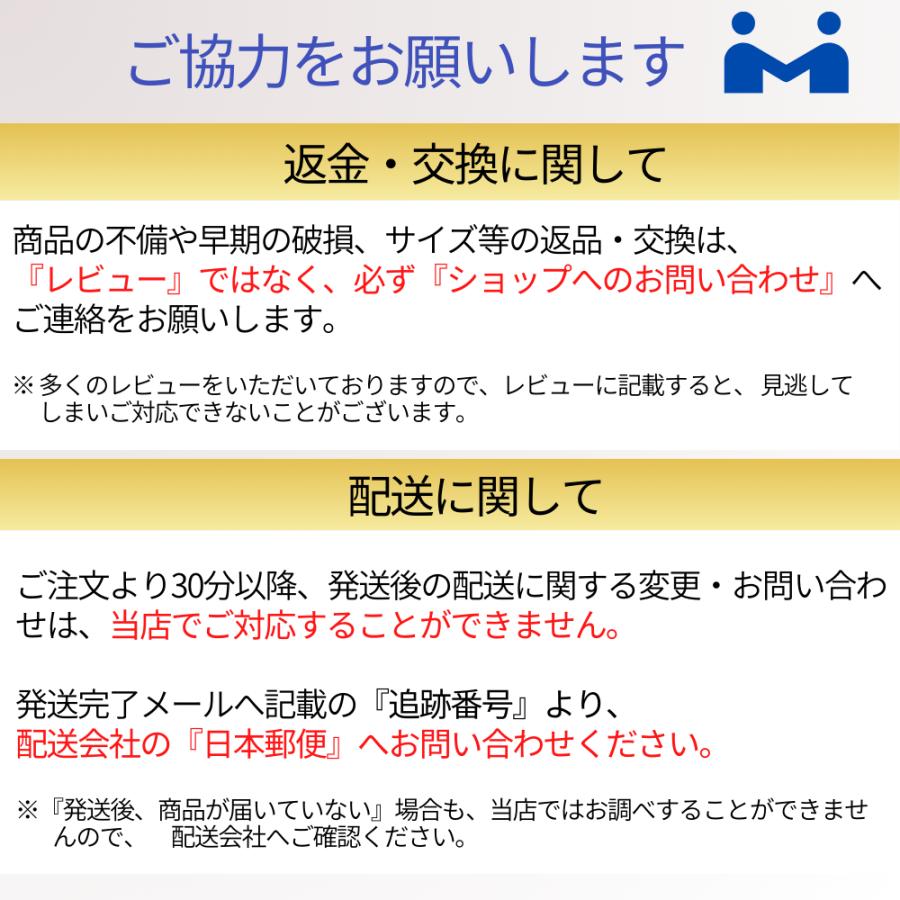 ご協力をお願いします

返金・交換に関して

商品の不備や早期の破損、サイズ等の返品・交換は、『レビュー』ではなく、必ず『ショップへのお問い合わせ』へご連絡をお願いします。

※多くのレビューをいただいておりますので、レビューに記載すると、見逃してしまいご対応できないことがございます。

配送に関して

ご注文より30分以降、発送後の配送に関する変更・お問い合わせは、当店でご対応することができません。

発送完了メールへ記載の『追跡番号』より、配送会社の『日本郵便』へお問い合わせください。

※『発送後、商品が届いていない』場合も、当店ではお調べすることができませんので、　配送会社へご確認ください。